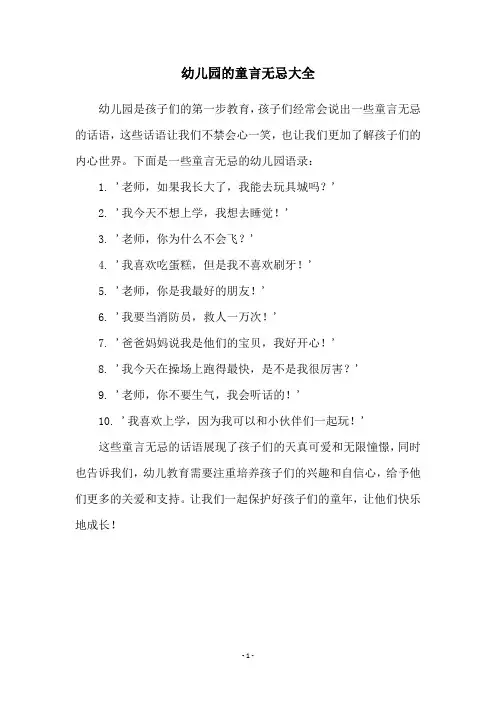 幼儿园的童言无忌大全

幼儿园是孩子们的第一步教育，孩子们经常会说出一些童言无忌的话语，这些话语让我们不禁会心一笑，也让我们更加了解孩子们的内心世界。下面是一些童言无忌的幼儿园语录：

1. '老师，如果我长大了，我能去玩具城吗？'

2. '我今天不想上学，我想去睡觉！'

3. '老师，你为什么不会飞？'

4. '我喜欢吃蛋糕，但是我不喜欢刷牙！'

5. '老师，你是我最好的朋友！'

6. '我要当消防员，救人一万次！'

7. '爸爸妈妈说我是他们的宝贝，我好开心！'

8. '我今天在操场上跑得最快，是不是我很厉害？'

9. '老师，你不要生气，我会听话的！'

10. '我喜欢上学，因为我可以和小伙伴们一起玩！'

这些童言无忌的话语展现了孩子们的天真可爱和无限憧憬，同时也告诉我们，幼儿教育需要注重培养孩子们的兴趣和自信心，给予他们更多的关爱和支持。让我们一起保护好孩子们的童年，让他们快乐地成长！

- 1 -